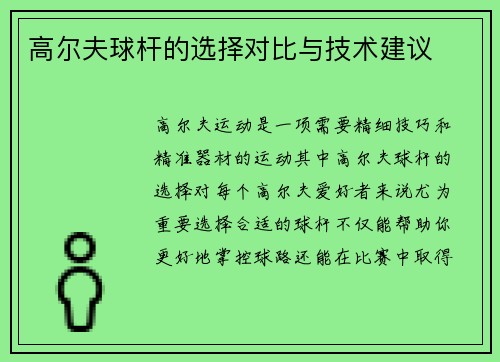 高尔夫球杆的选择对比与技术建议

高尔夫运动是一项需要精细技巧和精准器材的运动其中高尔夫球杆的选择对每个高尔夫爱好者来说尤为重要选择合适的球杆不仅能帮助你更好地掌控球路还能在比赛中取得